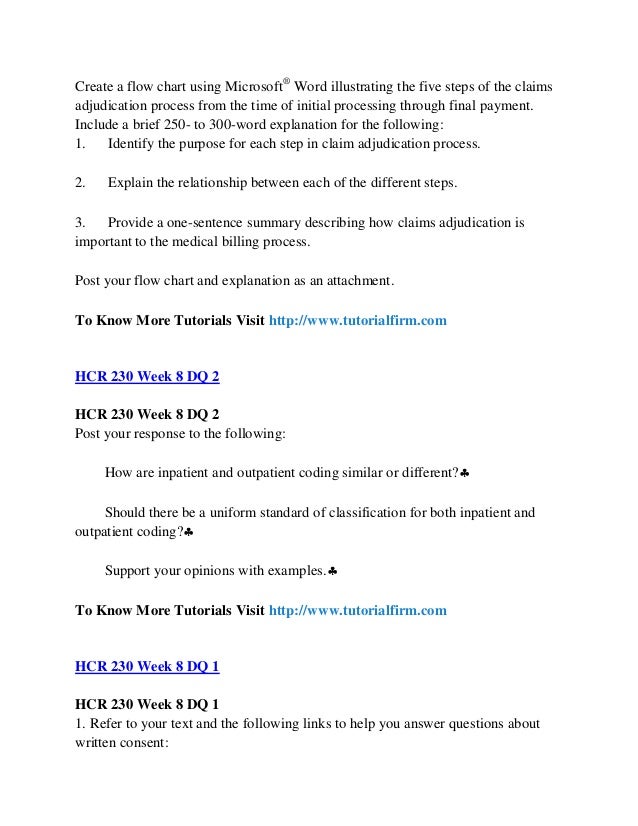 Create a flow chart using Microsoft® Word illustrating the five steps of the claims adjudication process from the time of initial processing through final payment. Include a brief 250- to 300-word explanation for the following:
1. Identify the purpose for each step in claim adjudication process.

2. Explain the relationship between each of the different steps.

3. Provide a one-sentence summary describing how claims adjudication is important to the medical billing process.

Post your flow chart and explanation as an attachment.

To Know More Tutorials Visit http://www.tutorialfirm.com

HCR 230 Week 8 DQ 2

HCR 230 Week 8 DQ 2
Post your response to the following:

How are inpatient and outpatient coding similar or different?♣

Should there be a uniform standard of classification for both inpatient and outpatient coding?♣

Support your opinions with examples.♣

To Know More Tutorials Visit http://www.tutorialfirm.com

HCR 230 Week 8 DQ 1

HCR 230 Week 8 DQ 1
1. Refer to your text and the following links to help you answer questions about written consent: